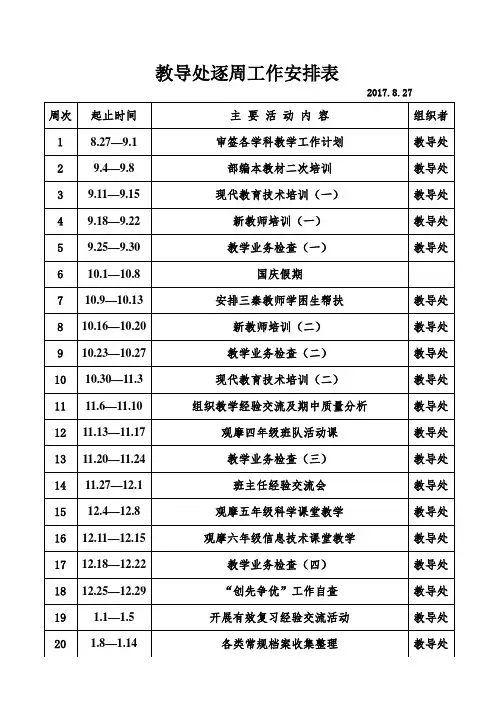 教导处逐周工作安排表

2017.8.27

| 周次 | 起止时间 | 主 要 活 动 内 容 | 组织者 |
|---|---|---|---|
| 1 | 8.27—9.1 | 审签各学科教学工作计划 | 教导处 |
| 2 | 9.4—9.8 | 部编本教材二次培训 | 教导处 |
| 3 | 9.11—9.15 | 现代教育技术培训（一） | 教导处 |
| 4 | 9.18—9.22 | 新教师培训（一） | 教导处 |
| 5 | 9.25—9.30 | 教学业务检查（一） | 教导处 |
| 6 | 10.1—10.8 | 国庆假期 | |
| 7 | 10.9—10.13 | 安排三秦教师学困生帮扶 | 教导处 |
| 8 | 10.16—10.20 | 新教师培训（二） | 教导处 |
| 9 | 10.23—10.27 | 教学业务检查（二） | 教导处 |
| 10 | 10.30—11.3 | 现代教育技术培训（二） | 教导处 |
| 11 | 11.6—11.10 | 组织教学经验交流及期中质量分析 | 教导处 |
| 12 | 11.13—11.17 | 观摩四年级班队活动课 | 教导处 |
| 13 | 11.20—11.24 | 教学业务检查（三） | 教导处 |
| 14 | 11.27—12.1 | 班主任经验交流会 | 教导处 |
| 15 | 12.4—12.8 | 观摩五年级科学课堂教学 | 教导处 |
| 16 | 12.11—12.15 | 观摩六年级信息技术课堂教学 | 教导处 |
| 17 | 12.18—12.22 | 教学业务检查（四） | 教导处 |
| 18 | 12.25—12.29 | “创先争优”工作自查 | 教导处 |
| 19 | 1.1—1.5 | 开展有效复习经验交流活动 | 教导处 |
| 20 | 1.8—1.14 | 各类常规档案收集整理 | 教导处 |